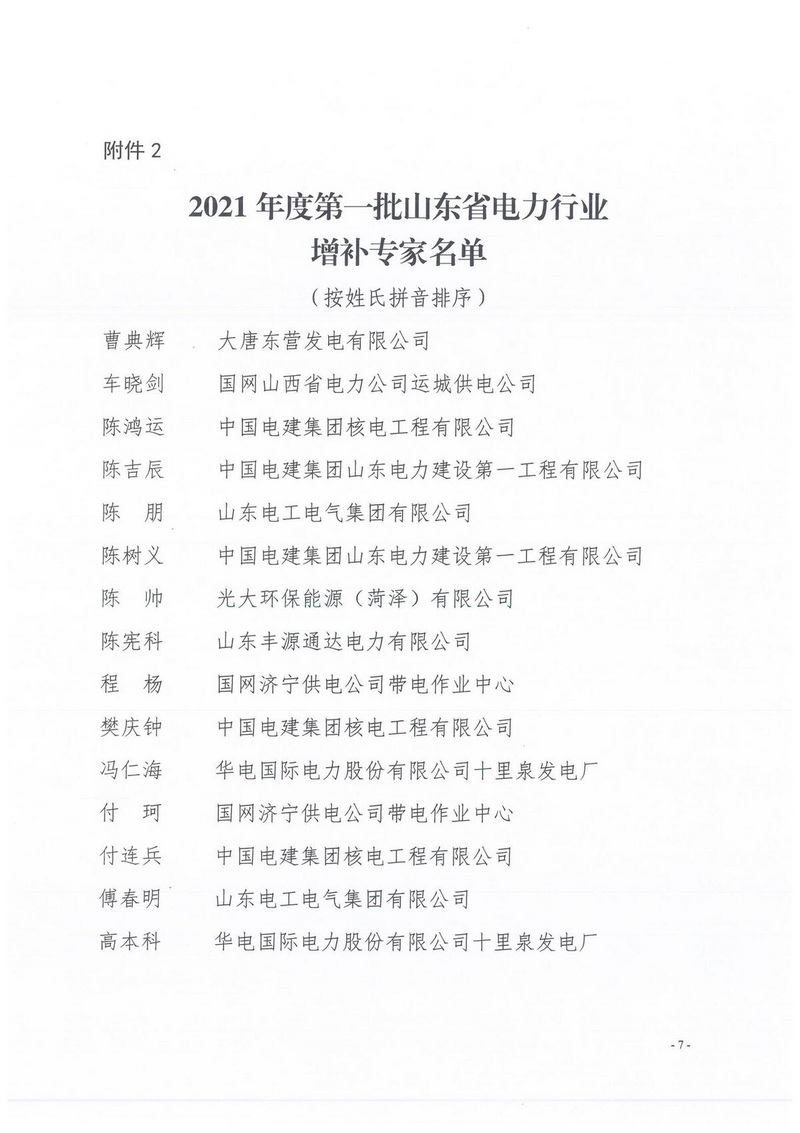 附件 2

2021 年度第一批山东省电力行业增补专家名单

（按姓氏拼音排序）

曹典辉　大唐东营发电有限公司
车晓剑　国网山西省电力公司运城供电公司
陈鸿运　中国电建集团核电工程有限公司
陈吉辰　中国电建集团山东电力建设第一工程有限公司
陈　朋　山东电工电气集团有限公司
陈树义　中国电建集团山东电力建设第一工程有限公司
陈　帅　光大环保能源（菏泽）有限公司
陈宪科　山东丰源通达电力有限公司
程　杨　国网济宁供电公司带电作业中心
樊庆钟　中国电建集团核电工程有限公司
冯仁海　华电国际电力股份有限公司十里泉发电厂
付　珂　国网济宁供电公司带电作业中心
付连兵　中国电建集团核电工程有限公司
傅春明　山东电工电气集团有限公司
高本科　华电国际电力股份有限公司十里泉发电厂

- 7 -